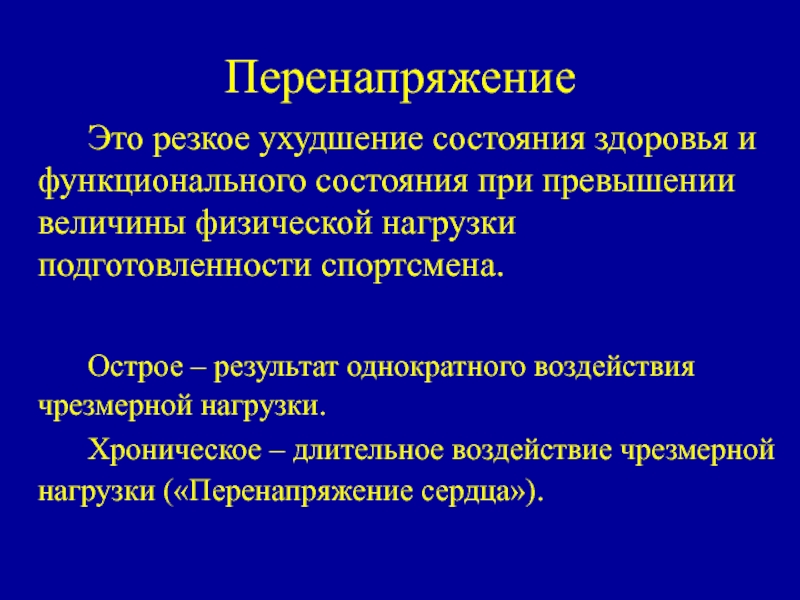 Перенапряжение

Это резкое ухудшение состояния здоровья и функционального состояния при превышении величины физической нагрузки подготовленности спортсмена.

Острое – результат однократного воздействия чрезмерной нагрузки.

Хроническое – длительное воздействие чрезмерной нагрузки («Перенапряжение сердца»).